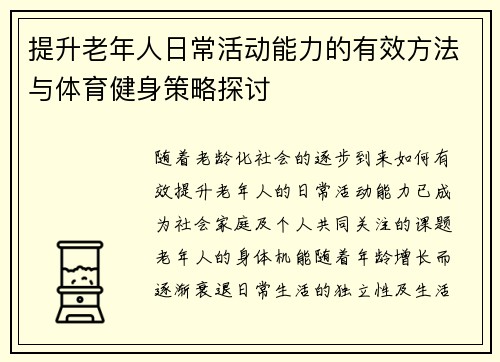 提升老年人日常活动能力的有效方法与体育健身策略探讨

随着老龄化社会的逐步到来如何有效提升老年人的日常活动能力已成为社会家庭及个人共同关注的课题老年人的身体机能随着年龄增长而逐渐衰退日常生活的独立性及生活